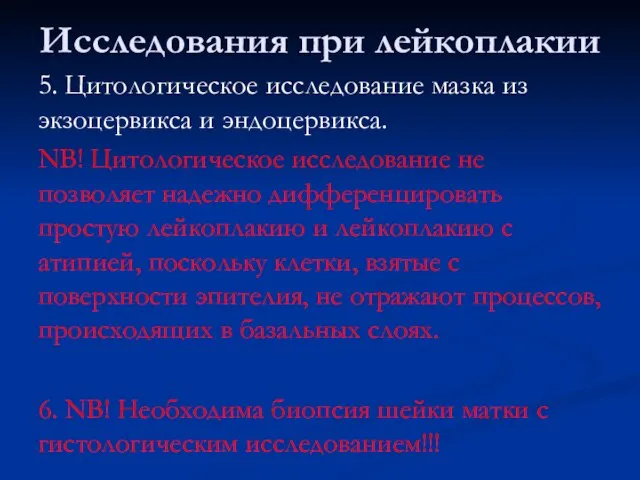 Исследования при лейкоплакии

5. Цитологическое исследование мазка из экзоцервикса и эндоцервикса.

NB! Цитологическое исследование не позволяет надежно дифференцировать простую лейкоплакию и лейкоплакию с атипией, поскольку клетки, взятые с поверхности эпителия, не отражают процессов, происходящих в базальных слоях.

6. NB! Необходима биопсия шейки матки с гистологическим исследованием!!!